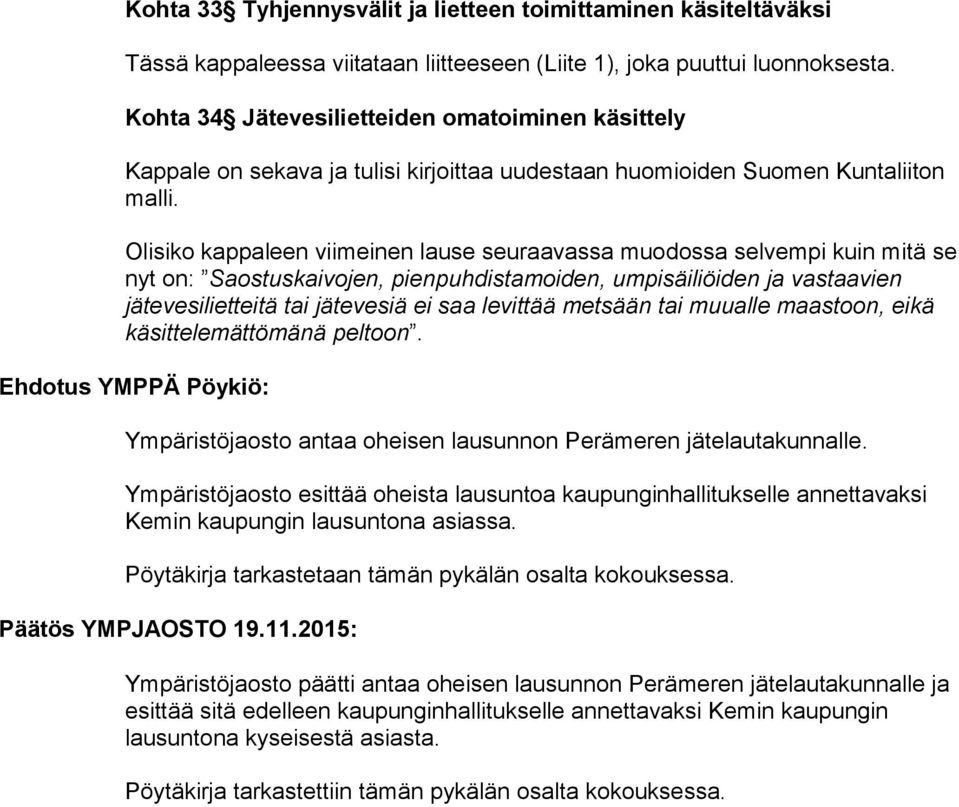 Kohta 33§ Tyhjennysvälit ja lietteen toimittaminen käsiteltäväksi

Tässä kappaleessa viitataan liitteeseen (Liite 1), joka puuttui luonnoksesta.

Kohta 34§ Jätevesilietteiden omatoiminen käsittely

Kappale on sekava ja tulisi kirjoittaa uudestaan huomioiden Suomen Kuntaliiton malli.

Olisiko kappaleen viimeinen lause seuraavassa muodossa selvempi kuin mitä se nyt on: ”Saostuskaivojen, pienpuhdistamoiden, umpisäiliöiden ja vastaavien jätevesilietteitä tai jätevesiä ei saa levittää metsään tai muualle maastoon, eikä käsittelemättömänä peltoon”.

Ehdotus YMPPÄ Pöykiö:

Ympäristöjaosto antaa oheisen lausunnon Perämeren jätelautakunnalle.

Ympäristöjaosto esittää oheista lausuntoa kaupunginhallitukselle annettavaksi Kemin kaupungin lausuntona asiassa.

Pöytäkirja tarkastetaan tämän pykälän osalta kokouksessa.

Päätös YMPJAOSTO 19.11.2015:

Ympäristöjaosto päätti antaa oheisen lausunnon Perämeren jätelautakunnalle ja esittää sitä edelleen kaupunginhallitukselle annettavaksi Kemin kaupungin lausuntona kyseisestä asiasta.

Pöytäkirja tarkastettiin tämän pykälän osalta kokouksessa.